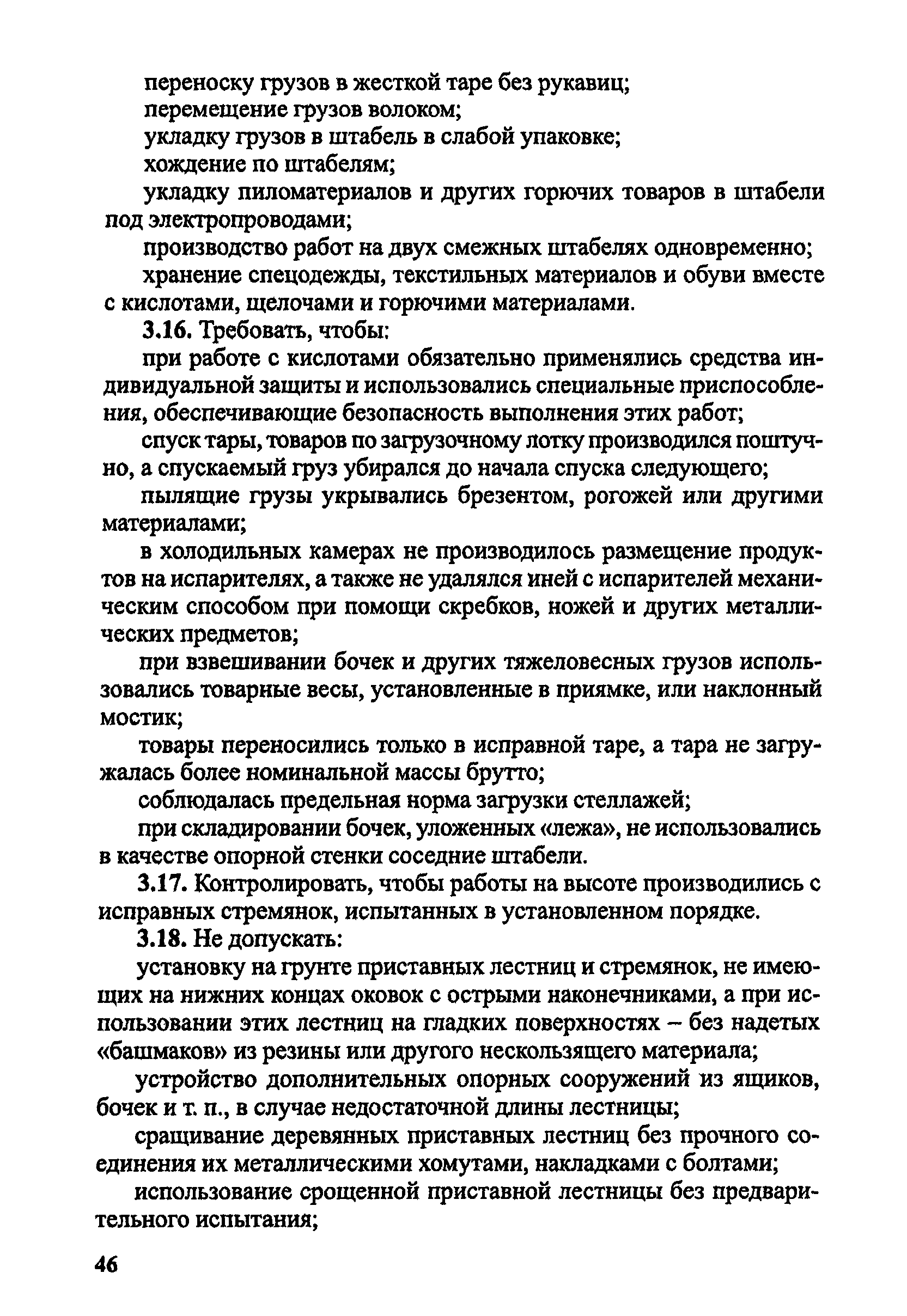 переноску грузов в жесткой таре без рукавиц;

перемещение грузов волоком;

укладку грузов в штабель в слабой упаковке;

хождение по штабелям;

укладку пиломатериалов и других горючих товаров в штабели под электропроводами;

производство работ на двух смежных штабелях одновременно;

хранение спецодежды, текстильных материалов и обуви вместе с кислотами, щелочами и горючими материалами.

3.16. Требовать, чтобы:

при работе с кислотами обязательно применялись средства индивидуальной защиты и использовались специальные приспособления, обеспечивающие безопасность выполнения этих работ;

спуск тары, товаров по загрузочному лотку производился поштучно, а спускаемый груз убирался до начала спуска следующего;

пылящие грузы укрывались брезентом, рогожей или другими материалами;

в холодильных камерах не производилось размещение продуктов на испарителях, а также не удалялся иней с испарителей механическим способом при помощи скребков, ножей и других металлических предметов;

при взвешивании бочек и других тяжеловесных грузов использовались товарные весы, установленные в приямке, или наклонный мостик;

товары переносились только в исправной таре, а тара не загружалась более номинальной массы брутто;

соблюдалась предельная норма загрузки стеллажей;

при складировании бочек, уложенных «лежа», не использовались в качестве опорной стенки соседние штабели.

3.17. Контролировать, чтобы работы на высоте производились с исправных стремянок, испытанных в установленном порядке.

3.18. Не допускать:

установку на грунте приставных лестниц и стремянок, не имеющих на нижних концах оковок с острыми наконечниками, а при использовании этих лестниц на гладких поверхностях – без надетых «башмаков» из резины или другого нескользящего материала;

устройство дополнительных опорных сооружений из ящиков, бочек и т. п., в случае недостаточной длины лестницы;

сращивание деревянных приставных лестниц без прочного соединения их металлическими хомутами, накладками с болтами;

использование срощенной приставной лестницы без предварительного испытания;

46